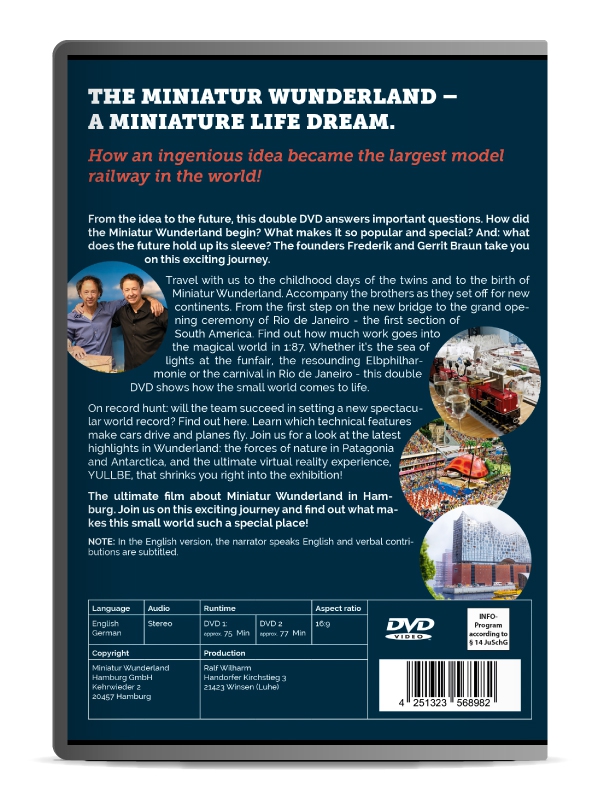 THE MINIATUR WUNDERLAND – A MINIATURE LIFE DREAM.

How an ingenious idea became the largest model railway in the world!

From the idea to the future, this double DVD answers important questions. How did the Miniatur Wunderland begin? What makes it so popular and special? And: what does the future hold up its sleeve? The founders Frederik and Gerrit Braun take you on this exciting journey.

Travel with us to the childhood days of the twins and to the birth of Miniatur Wunderland. Accompany the brothers as they set off for new continents. From the first step on the new bridge to the grand opening ceremony of Rio de Janeiro - the first section of South America. Find out how much work goes into the magical world in 1:87. Whether it's the sea of lights at the funfair, the resounding Elbphilharmonie or the carnival in Rio de Janeiro - this double DVD shows how the small world comes to life.

On record hunt: will the team succeed in setting a new spectacular world record? Find out here. Learn which technical features make cars drive and planes fly. Join us for a look at the latest highlights in Wunderland: the forces of nature in Patagonia and Antarctica, and the ultimate virtual reality experience, YULLBE, that shrinks you right into the exhibition!

The ultimate film about Miniatur Wunderland in Hamburg. Join us on this exciting journey and find out what makes this small world such a special place!

NOTE: In the English version, the narrator speaks English and verbal contributions are subtitled.

| Language | Audio | Runtime | | Aspect ratio |
|---|---|---|---|---|
| English German | Stereo | DVD 1: approx. 75 Min | DVD 2 approx. 77 Min | 16:9 |

| Copyright | Production |
|---|---|
| Miniatur Wunderland Hamburg GmbH Kehrwieder 2 20457 Hamburg | Ralf Wilharm Handorfer Kirchstieg 3 21423 Winsen (Luhe) |

DVD VIDEO

INFO-Program according to § 14 JuSchG

4 251323 568982